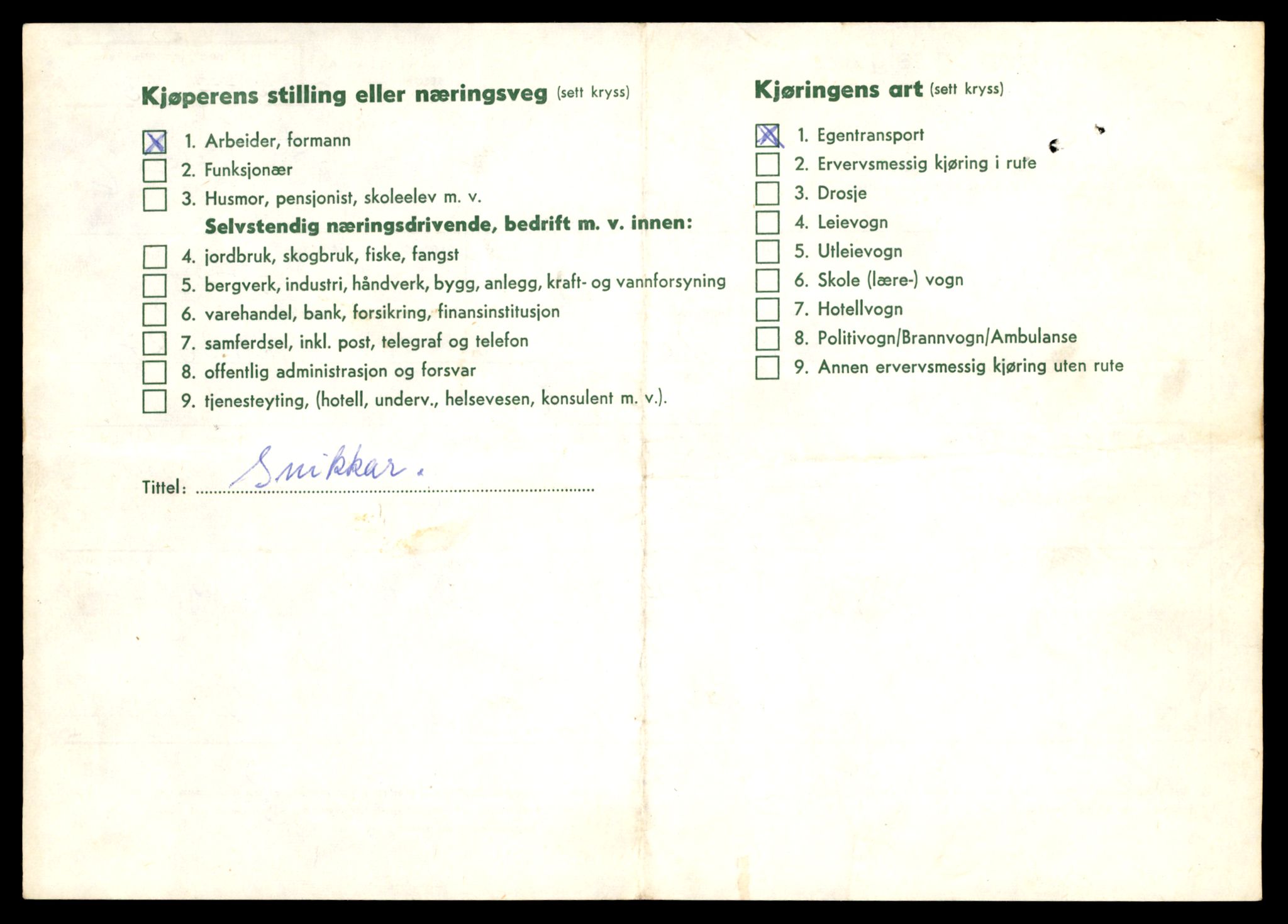 Kjøperens stilling eller næringsveg (sett kryss)

☒ 1. Arbeider, formann
☐ 2. Funksjonær
☐ 3. Husmor, pensjonist, skoleelev m. v.
Selvstendig næringsdrivende, bedrift m. v. innen:
☐ 4. jordbruk, skogbruk, fiske, fangst
☐ 5. bergverk, industri, håndverk, bygg, anlegg, kraft- og vannforsyning
☐ 6. varehandel, bank, forsikring, finansinstitusjon
☐ 7. samferdsel, inkl. post, telegraf og telefon
☐ 8. offentlig administrasjon og forsvar
☐ 9. tjenesteyting, (hotell, underv., helsevesen, konsulent m. v.).

Tittel: Snikkar.

Kjøringens art (sett kryss)

☒ 1. Egentransport
☐ 2. Ervervsmessig kjøring i rute
☐ 3. Drosje
☐ 4. Leievogn
☐ 5. Utleievogn
☐ 6. Skole (lære-) vogn
☐ 7. Hotellvogn
☐ 8. Politivogn/Brannvogn/Ambulanse
☐ 9. Annen ervervsmessig kjøring uten rute